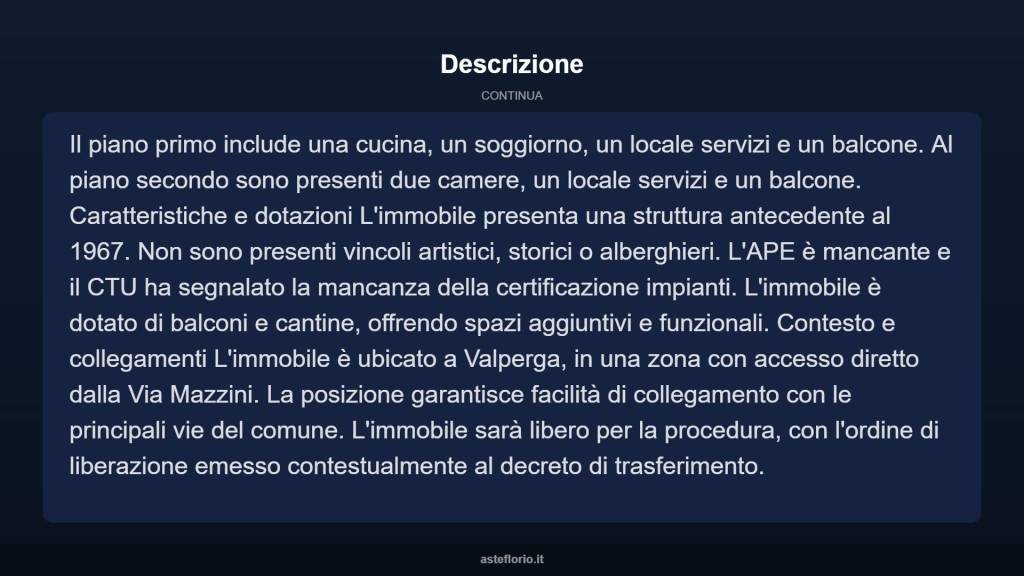 Descrizione

CONTINUA

Il piano primo include una cucina, un soggiorno, un locale servizi e un balcone. Al piano secondo sono presenti due camere, un locale servizi e un balcone. Caratteristiche e dotazioni L'immobile presenta una struttura antecedente al 1967. Non sono presenti vincoli artistici, storici o alberghieri. L'APE è mancante e il CTU ha segnalato la mancanza della certificazione impianti. L'immobile è dotato di balconi e cantine, offrendo spazi aggiuntivi e funzionali. Contesto e collegamenti L'immobile è ubicato a Valperga, in una zona con accesso diretto dalla Via Mazzini. La posizione garantisce facilità di collegamento con le principali vie del comune. L'immobile sarà libero per la procedura, con l'ordine di liberazione emesso contestualmente al decreto di trasferimento.

asteflorio.it